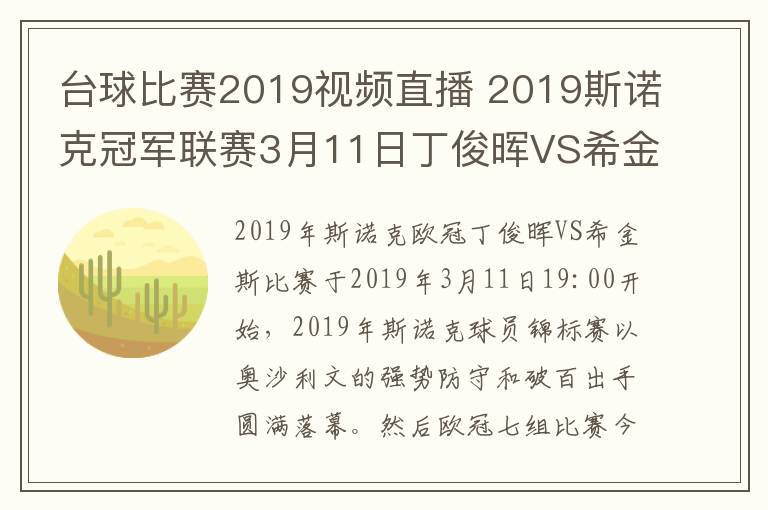 台球比赛2019视频直播 2019斯诺克冠军联赛3月11日丁俊晖VS希金

2019年斯诺克欧冠丁俊晖VS希金斯比赛于2019年3月11日19:00开始，2019年斯诺克球员锦标赛以奥沙利文的强势防守和破百出手圆满落幕。然后欧冠七组比赛今